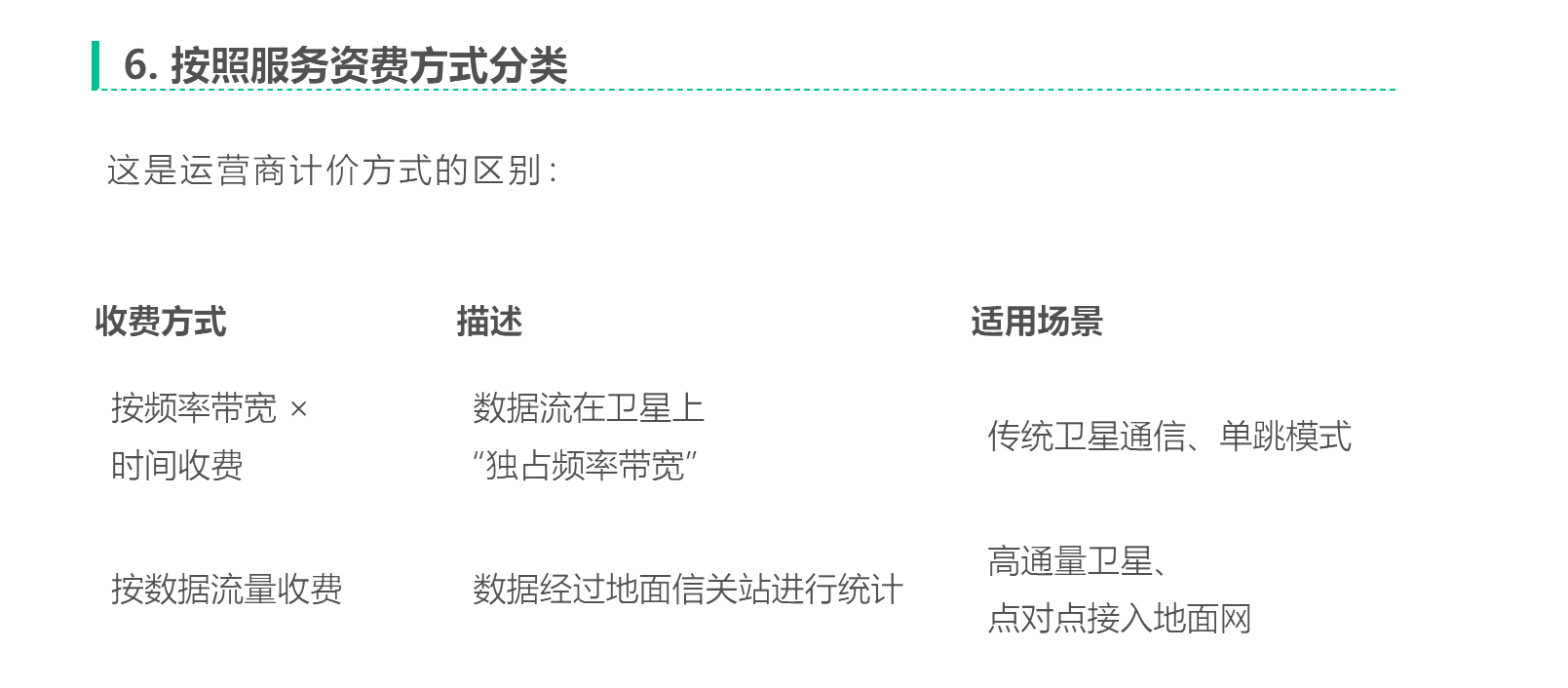 6. 按照服务资费方式分类

这是运营商计价方式的区别：

| 收费方式 | 描述 | 适用场景 |
|---|---|---|
| 按频率带宽 × 时间收费 | 数据流在卫星上“独占频率带宽” | 传统卫星通信、单跳模式 |
| 按数据流量收费 | 数据经过地面信关站进行统计 | 高通量卫星、点对点接入地面网 |